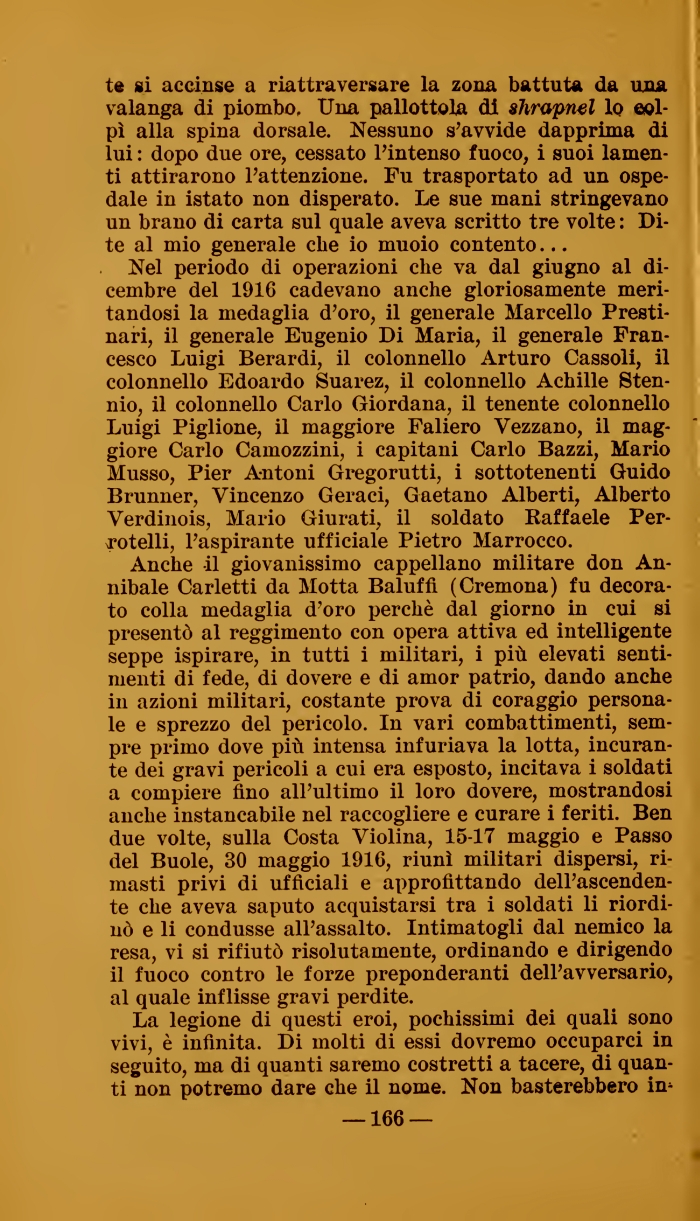 te si accinse a riattraversare la zona battuta da una valanga di piombo. Una pallottola di shrapnel lo colpì alla spina dorsale. Nessuno s'avvide dapprima di lui: dopo due ore, cessato l'intenso fuoco, i suoi lamenti attirarono l'attenzione. Fu trasportato ad un ospedale in istato non disperato. Le sue mani stringevano un brano di carta sul quale aveva scritto tre volte: Dite al mio generale che io muoio contento...

Nel periodo di operazioni che va dal giugno al dicembre del 1916 cadevano anche gloriosamente meritandosi la medaglia d'oro, il generale Marcello Prestinari, il generale Eugenio Di Maria, il generale Francesco Luigi Berardi, il colonnello Arturo Cassoli, il colonnello Edoardo Suarez, il colonnello Achille Stennio, il colonnello Carlo Giordana, il tenente colonnello Luigi Piglione, il maggiore Faliero Vezzano, il maggiore Carlo Camozzini, i capitani Carlo Bazzi, Mario Musso, Pier Antoni Gregorutti, i sottotenenti Guido Brunner, Vincenzo Geraci, Gaetano Alberti, Alberto Verdinois, Mario Giurati, il soldato Raffaele Perrotelli, l'aspirante ufficiale Pietro Marrocco.

Anche il giovanissimo cappellano militare don Annibale Carletti da Motta Baluffi (Cremona) fu decorato colla medaglia d'oro perchè dal giorno in cui si presentò al reggimento con opera attiva ed intelligente seppe ispirare, in tutti i militari, i più elevati sentimenti di fede, di dovere e di amor patrio, dando anche in azioni militari, costante prova di coraggio personale e sprezzo del pericolo. In vari combattimenti, sempre primo dove più intensa infuriava la lotta, incurante dei gravi pericoli a cui era esposto, incitava i soldati a compiere fino all'ultimo il loro dovere, mostrandosi anche instancabile nel raccogliere e curare i feriti. Ben due volte, sulla Costa Violina, 15-17 maggio e Passo del Buole, 30 maggio 1916, riunì militari dispersi, rimasti privi di ufficiali e approfittando dell'ascendente che aveva saputo acquistarsi tra i soldati li riordinò e li condusse all'assalto. Intimatogli dal nemico la resa, vi si rifiutò risolutamente, ordinando e dirigendo il fuoco contro le forze preponderanti dell'avversario, al quale inflisse gravi perdite.

La legione di questi eroi, pochissimi dei quali sono vivi, è infinita. Di molti di essi dovremo occuparci in seguito, ma di quanti saremo costretti a tacere, di quanti non potremo dare che il nome. Non basterebbero in-

— 166 —